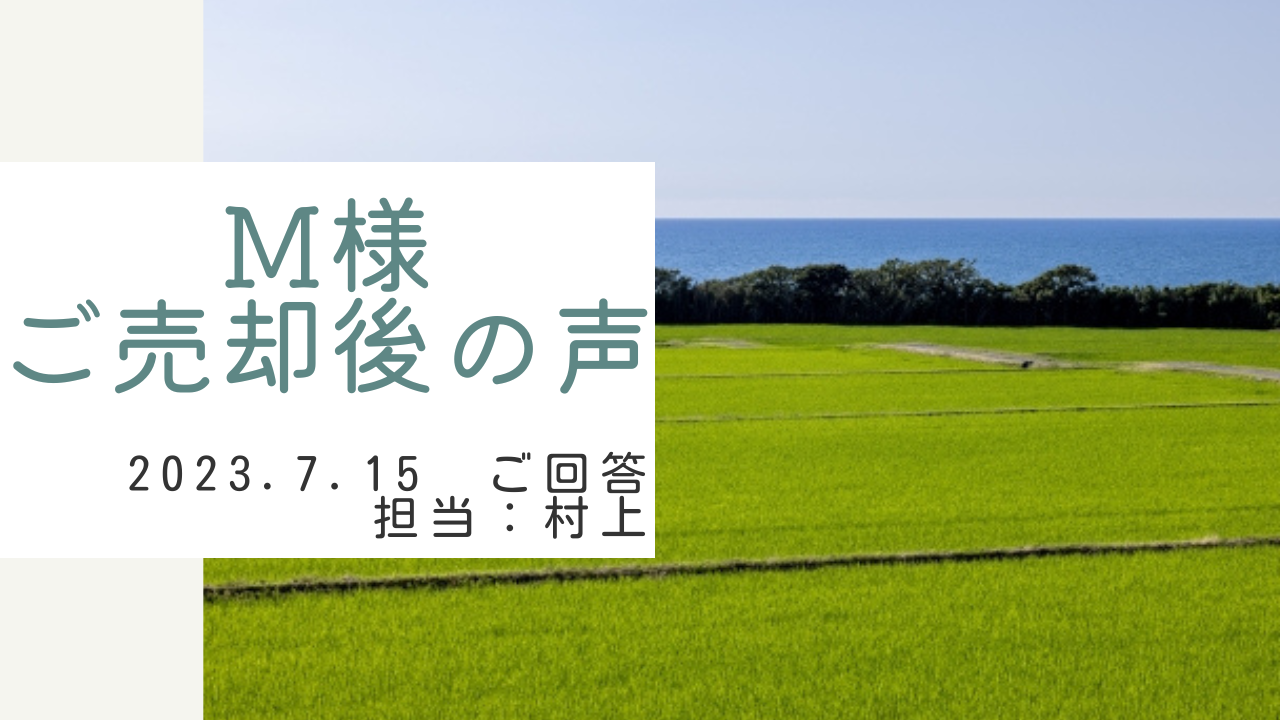 M様
ご売却後の声

2023.7.15 ご回答
担当：村上